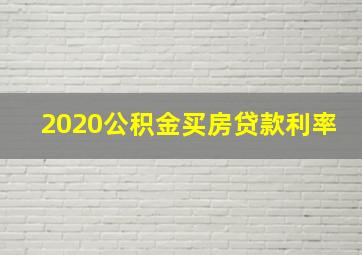 2020公积金买房贷款利率